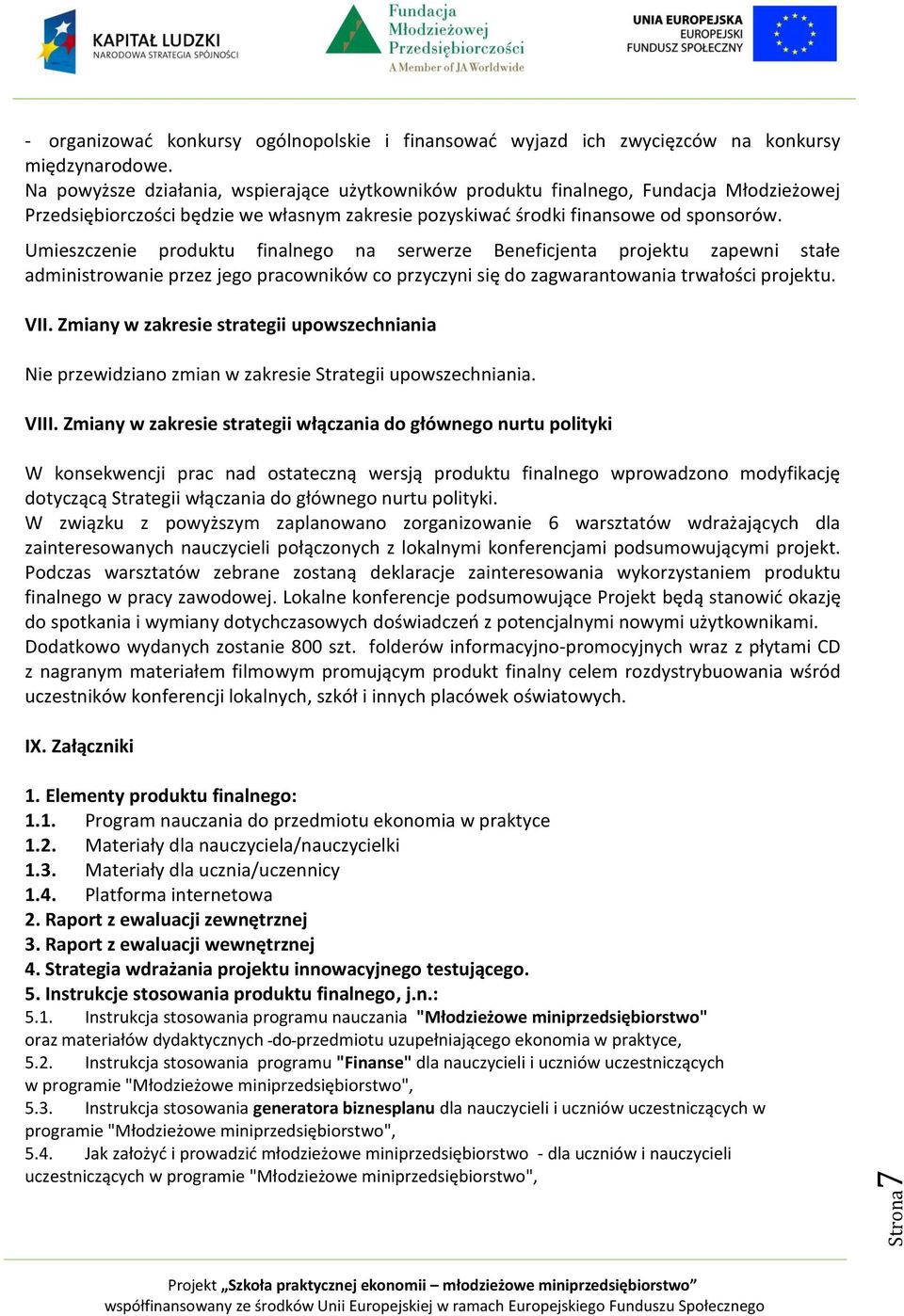 KAPITAŁ LUDZKI
NARODOWA STRATEGIA SPÓJNOŚCI

Fundacja
Młodzieżowej
Przedsiębiorczości
A Member of JA Worldwide

UNIA EUROPEJSKA
EUROPEJSKI
FUNDUSZ SPOŁECZNY

- organizować konkursy ogólnopolskie i finansować wyjazd ich zwycięzców na konkursy międzynarodowe.
Na powyższe działania, wspierające użytkowników produktu finalnego, Fundacja Młodzieżowej Przedsiębiorczości będzie we własnym zakresie pozyskiwać środki finansowe od sponsorów.

Umieszczenie produktu finalnego na serwerze Beneficjenta projektu zapewni stałe administrowanie przez jego pracowników co przyczyni się do zagwarantowania trwałości projektu.

VII. Zmiany w zakresie strategii upowszechniania

Nie przewidziano zmian w zakresie Strategii upowszechniania.

VIII. Zmiany w zakresie strategii włączania do głównego nurtu polityki

W konsekwencji prac nad ostateczną wersją produktu finalnego wprowadzono modyfikację dotyczącą Strategii włączania do głównego nurtu polityki.
W związku z powyższym zaplanowano zorganizowanie 6 warsztatów wdrażających dla zainteresowanych nauczycieli połączonych z lokalnymi konferencjami podsumowującymi projekt. Podczas warsztatów zebrane zostaną deklaracje zainteresowania wykorzystaniem produktu finalnego w pracy zawodowej. Lokalne konferencje podsumowujące Projekt będą stanowić okazję do spotkania i wymiany dotychczasowych doświadczeń z potencjalnymi nowymi użytkownikami. Dodatkowo wydanych zostanie 800 szt. folderów informacyjno-promocyjnych wraz z płytami CD z nagranym materiałem filmowym promującym produkt finalny celem rozdystrybuowania wśród uczestników konferencji lokalnych, szkół i innych placówek oświatowych.

IX. Załączniki

1. Elementy produktu finalnego:
1.1. Program nauczania do przedmiotu ekonomia w praktyce
1.2. Materiały dla nauczyciela/nauczycielki
1.3. Materiały dla ucznia/uczennicy
1.4. Platforma internetowa
2. Raport z ewaluacji zewnętrznej
3. Raport z ewaluacji wewnętrznej
4. Strategia wdrażania projektu innowacyjnego testującego.
5. Instrukcje stosowania produktu finalnego, j.n.:
5.1. Instrukcja stosowania programu nauczania "Młodzieżowe miniprzedsiębiorstwo" oraz materiałów dydaktycznych -do-przedmiotu uzupełniającego ekonomia w praktyce,
5.2. Instrukcja stosowania programu "Finanse" dla nauczycieli i uczniów uczestniczących w programie "Młodzieżowe miniprzedsiębiorstwo",
5.3. Instrukcja stosowania generatora biznesplanu dla nauczycieli i uczniów uczestniczących w programie "Młodzieżowe miniprzedsiębiorstwo",
5.4. Jak założyć i prowadzić młodzieżowe miniprzedsiębiorstwo - dla uczniów i nauczycieli uczestniczących w programie "Młodzieżowe miniprzedsiębiorstwo",

Strona 7

Projekt „Szkoła praktycznej ekonomii – młodzieżowe miniprzedsiębiorstwo”
współfinansowany ze środków Unii Europejskiej w ramach Europejskiego Funduszu Społecznego